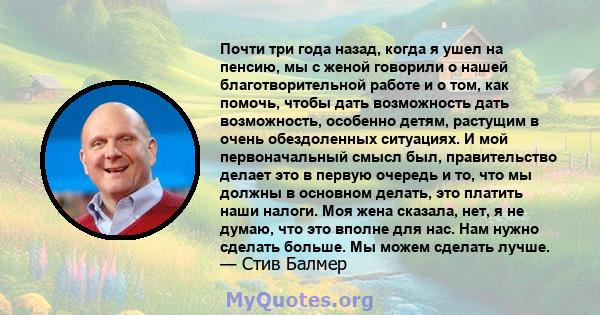 Почти три года назад, когда я ушел на пенсию, мы с женой говорили о нашей благотворительной работе и о том, как помочь, чтобы дать возможность дать возможность, особенно детям, растущим в очень обездоленных ситуациях. И мой первоначальный смысл был, правительство делает это в первую очередь и то, что мы должны в основном делать, это платить наши налоги. Моя жена сказала, нет, я не думаю, что это вполне для нас. Нам нужно сделать больше. Мы можем сделать лучше.
— Стив Балмер

MyQuotes.org